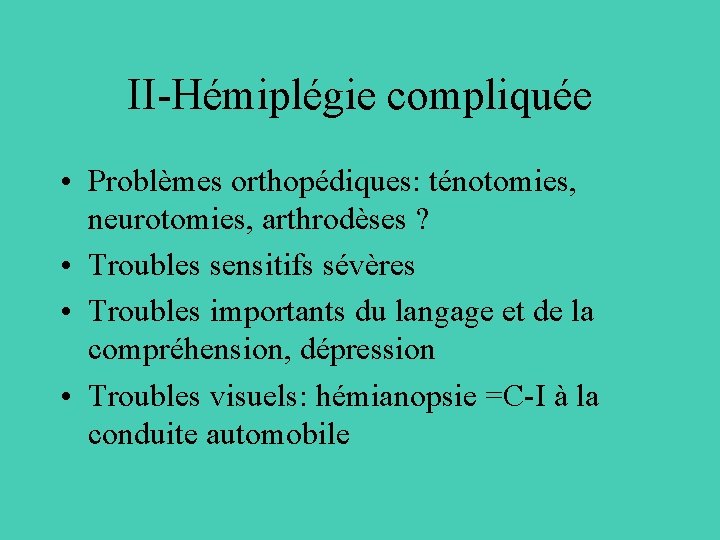 II-Hémiplégie compliquée

• Problèmes orthopédiques: ténotomies, neurotomies, arthrodèses ?
• Troubles sensitifs sévères
• Troubles importants du langage et de la compréhension, dépression
• Troubles visuels: hémianopsie =C-I à la conduite automobile